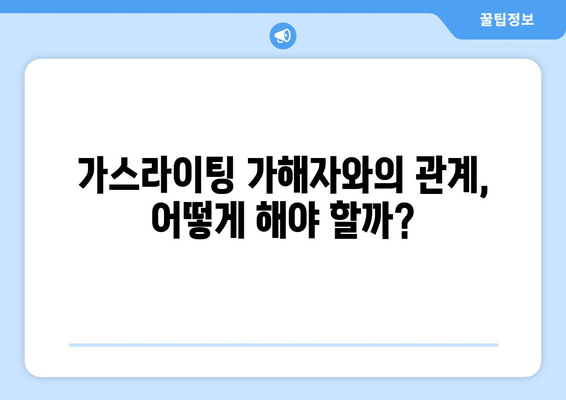 꿀팁정보

가스라이팅 가해자와의 관계, 어떻게 해야 할까?